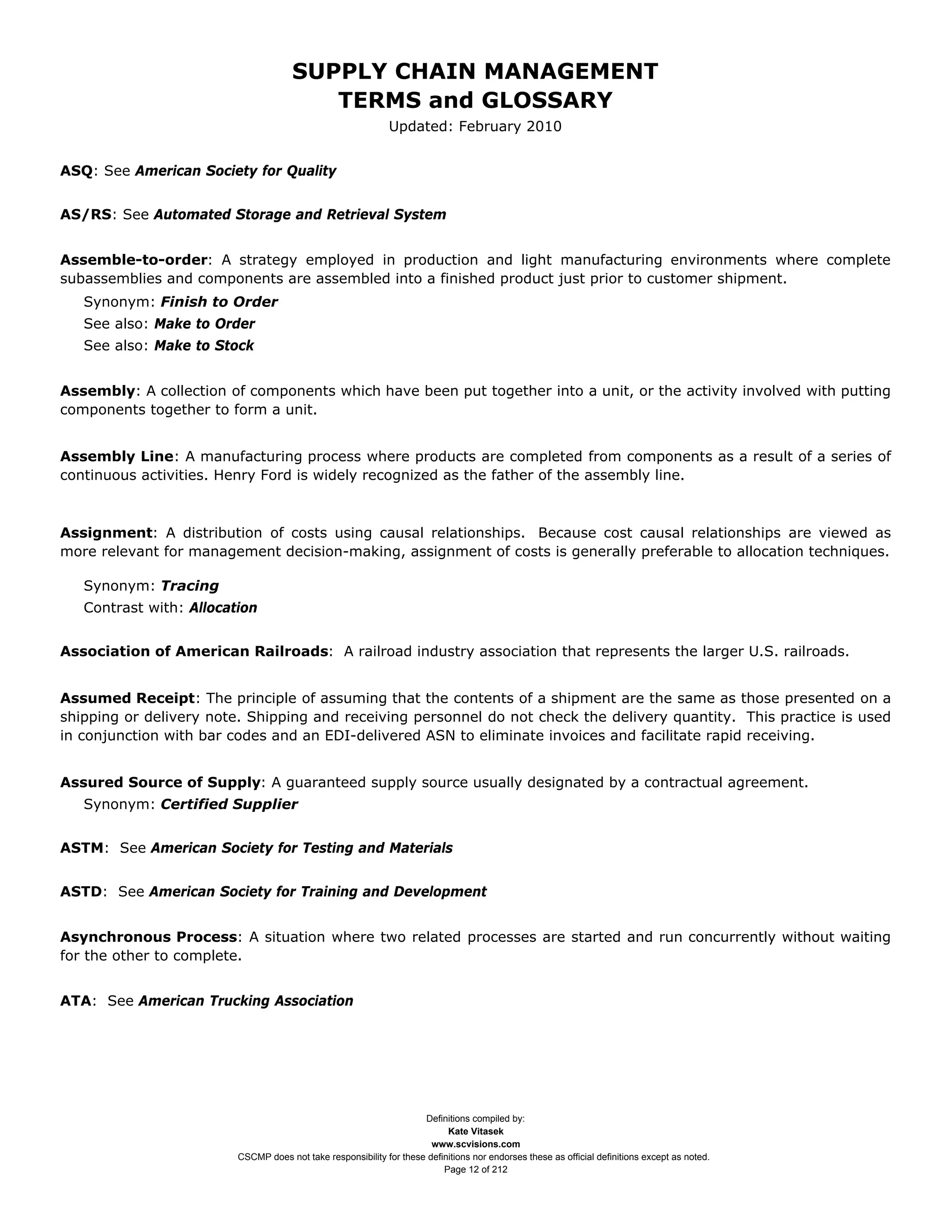 SUPPLY CHAIN MANAGEMENT
TERMS and GLOSSARY
Updated: February 2010

ASQ: See American Society for Quality

AS/RS: See Automated Storage and Retrieval System

Assemble-to-order: A strategy employed in production and light manufacturing environments where complete subassemblies and components are assembled into a finished product just prior to customer shipment.
Synonym: Finish to Order
See also: Make to Order
See also: Make to Stock

Assembly: A collection of components which have been put together into a unit, or the activity involved with putting components together to form a unit.

Assembly Line: A manufacturing process where products are completed from components as a result of a series of continuous activities. Henry Ford is widely recognized as the father of the assembly line.

Assignment: A distribution of costs using causal relationships. Because cost causal relationships are viewed as more relevant for management decision-making, assignment of costs is generally preferable to allocation techniques.
Synonym: Tracing
Contrast with: Allocation

Association of American Railroads: A railroad industry association that represents the larger U.S. railroads.

Assumed Receipt: The principle of assuming that the contents of a shipment are the same as those presented on a shipping or delivery note. Shipping and receiving personnel do not check the delivery quantity. This practice is used in conjunction with bar codes and an EDI-delivered ASN to eliminate invoices and facilitate rapid receiving.

Assured Source of Supply: A guaranteed supply source usually designated by a contractual agreement.
Synonym: Certified Supplier

ASTM: See American Society for Testing and Materials

ASTD: See American Society for Training and Development

Asynchronous Process: A situation where two related processes are started and run concurrently without waiting for the other to complete.

ATA: See American Trucking Association

Definitions compiled by:
Kate Vitasek
www.scvisions.com
CSCMP does not take responsibility for these definitions nor endorses these as official definitions except as noted.
Page 12 of 212